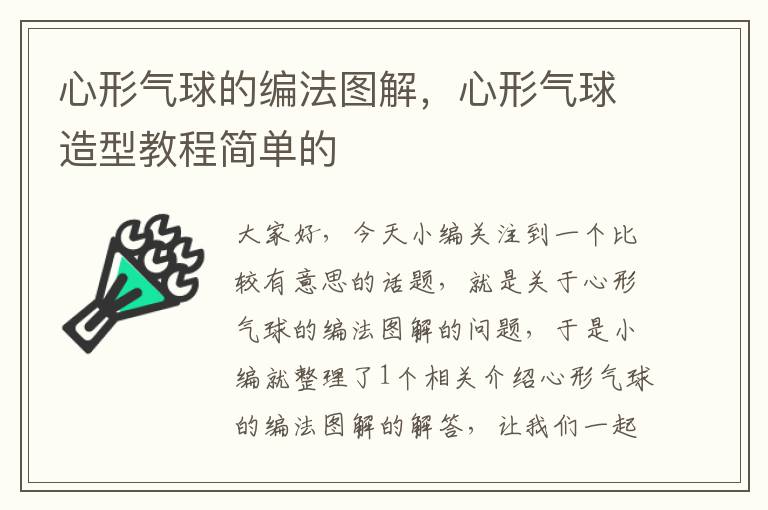 心形气球的编法图解，心形气球造型教程简单的

大家好，今天小编关注到一个比较有意思的话题，就是关于心形气球的编法图解的问题，于是小编就整理了1个相关介绍心形气球的编法图解的解答，让我们一起